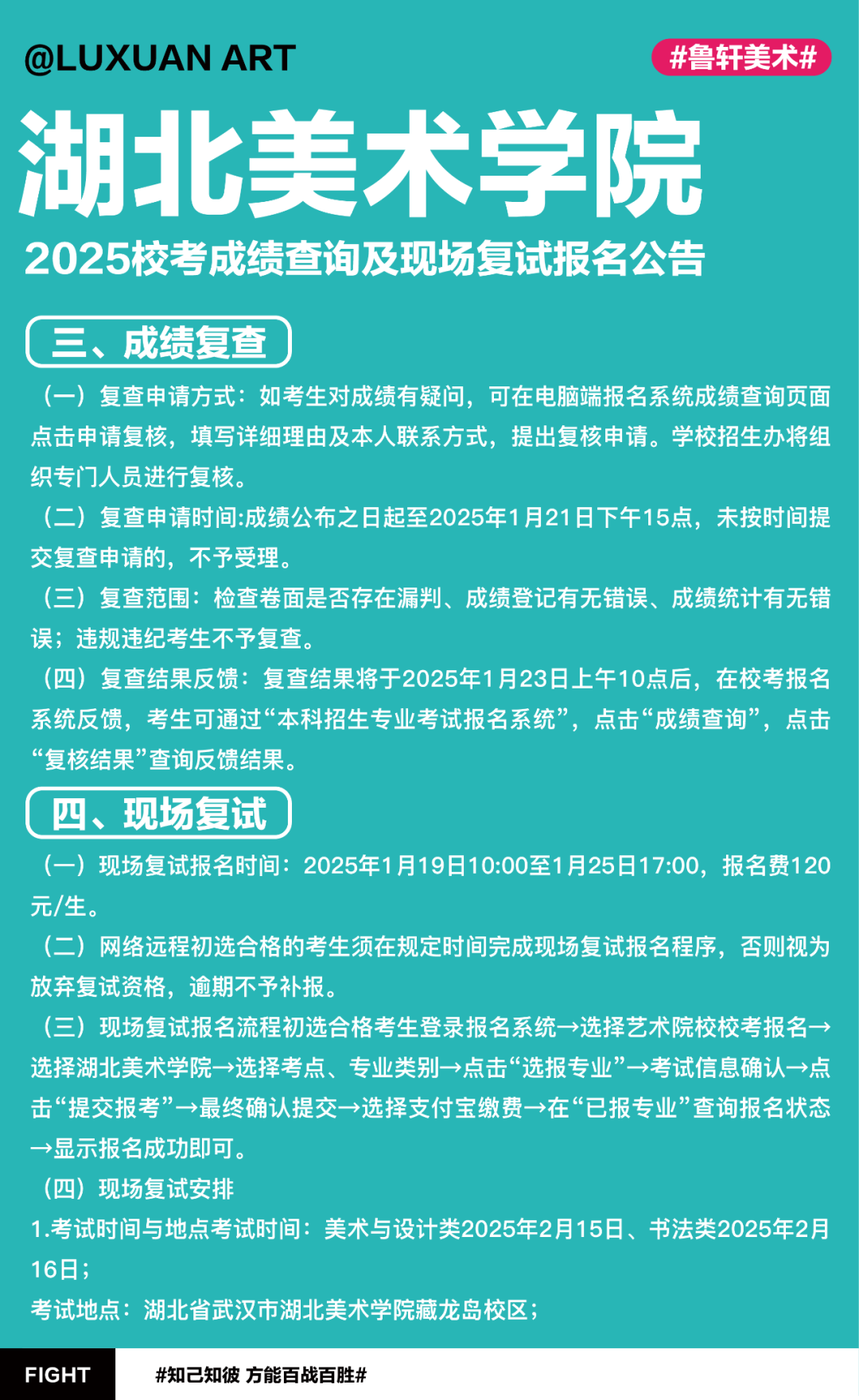 @LUXUAN ART

#鲁轩美术#

湖北美术学院

2025校考成绩查询及现场复试报名公告

三、成绩复查

（一）复查申请方式：如考生对成绩有疑问，可在电脑端报名系统成绩查询页面点击申请复核，填写详细理由及本人联系方式，提出复核申请。学校招生办将组织专门人员进行复核。

（二）复查申请时间:成绩公布之日起至2025年1月21日下午15点，未按时间提交复查申请的，不予受理。

（三）复查范围：检查卷面是否存在漏判、成绩登记有无错误、成绩统计有无错误；违规违纪考生不予复查。

（四）复查结果反馈：复查结果将于2025年1月23日上午10点后，在校考报名系统反馈，考生可通过“本科招生专业考试报名系统”，点击“成绩查询”，点击“复核结果”查询反馈结果。

四、现场复试

（一）现场复试报名时间：2025年1月19日10:00至1月25日17:00，报名费120元/生。

（二）网络远程初选合格的考生须在规定时间完成现场复试报名程序，否则视为放弃复试资格，逾期不予补报。

（三）现场复试报名流程初选合格考生登录报名系统→选择艺术院校校考报名→选择湖北美术学院→选择考点、专业类别→点击“选报专业”→考试信息确认→点击“提交报考”→最终确认提交→选择支付宝缴费→在“已报专业”查询报名状态→显示报名成功即可。

（四）现场复试安排

1.考试时间与地点考试时间：美术与设计类2025年2月15日、书法类2025年2月16日；

考试地点：湖北省武汉市湖北美术学院藏龙岛校区；

FIGHT

#知己知彼 方能百战百胜#